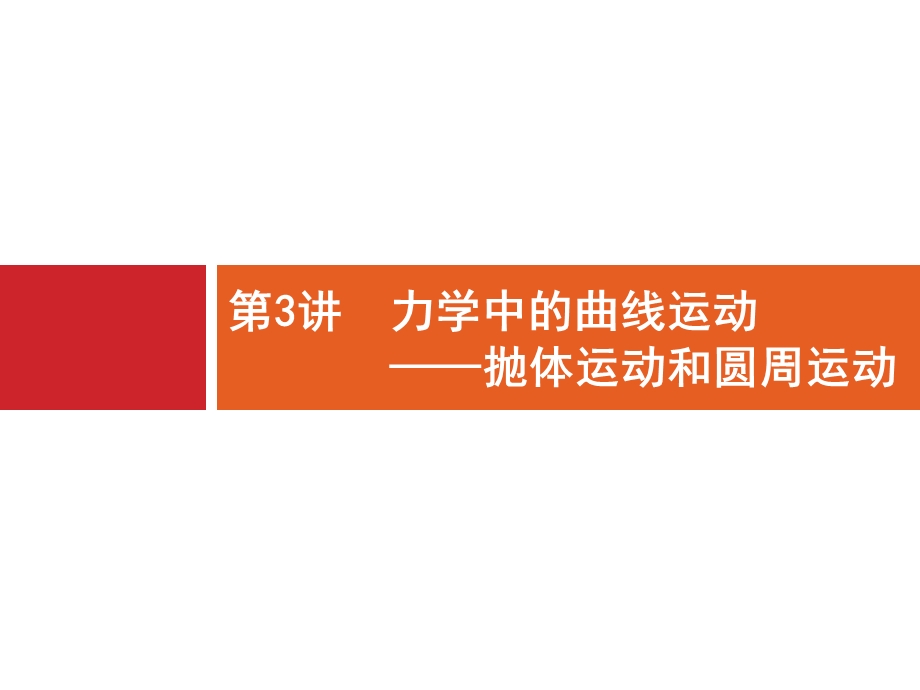 第3讲　力学中的曲线运动
——抛体运动和圆周运动